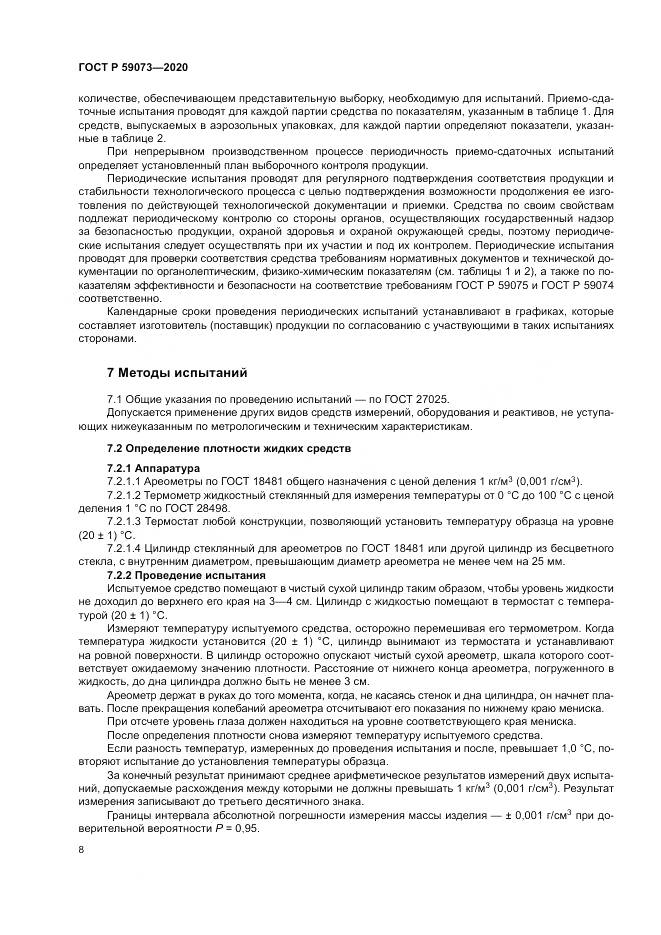 ГОСТ Р 59073—2020

количестве, обеспечивающем представительную выборку, необходимую для испытаний. Приемо-сдаточные испытания проводят для каждой партии средства по показателям, указанным в таблице 1. Для средств, выпускаемых в аэрозольных упаковках, для каждой партии определяют показатели, указанные в таблице 2.

При непрерывном производственном процессе периодичность приемо-сдаточных испытаний определяет установленный план выборочного контроля продукции.

Периодические испытания проводят для регулярного подтверждения соответствия продукции и стабильности технологического процесса с целью подтверждения возможности продолжения ее изготовления по действующей технологической документации и приемки. Средства по своим свойствам подлежат периодическому контролю со стороны органов, осуществляющих государственный надзор за безопасностью продукции, охраной здоровья и охраной окружающей среды, поэтому периодические испытания следует осуществлять при их участии и под их контролем. Периодические испытания проводят для проверки соответствия средства требованиям нормативных документов и технической документации по органолептическим, физико-химическим показателям (см. таблицы 1 и 2), а также по показателям эффективности и безопасности на соответствие требованиям ГОСТ Р 59075 и ГОСТ Р 59074 соответственно.

Календарные сроки проведения периодических испытаний устанавливают в графиках, которые составляет изготовитель (поставщик) продукции по согласованию с участвующими в таких испытаниях сторонами.

7 Методы испытаний

7.1 Общие указания по проведению испытаний — по ГОСТ 27025.

Допускается применение других видов средств измерений, оборудования и реактивов, не уступающих нижеуказанным по метрологическим и техническим характеристикам.

7.2 Определение плотности жидких средств

7.2.1 Аппаратура

7.2.1.1 Ареометры по ГОСТ 18481 общего назначения с ценой деления 1 кг/м$^3$ (0,001 г/см$^3$).

7.2.1.2 Термометр жидкостный стеклянный для измерения температуры от 0 °С до 100 °С с ценой деления 1 °С по ГОСТ 28498.

7.2.1.3 Термостат любой конструкции, позволяющий установить температуру образца на уровне (20 ± 1) °С.

7.2.1.4 Цилиндр стеклянный для ареометров по ГОСТ 18481 или другой цилиндр из бесцветного стекла, с внутренним диаметром, превышающим диаметр ареометра не менее чем на 25 мм.

7.2.2 Проведение испытания

Испытуемое средство помещают в чистый сухой цилиндр таким образом, чтобы уровень жидкости не доходил до верхнего его края на 3—4 см. Цилиндр с жидкостью помещают в термостат с температурой (20 ± 1) °С.

Измеряют температуру испытуемого средства, осторожно перемешивая его термометром. Когда температура жидкости установится (20 ± 1) °С, цилиндр вынимают из термостата и устанавливают на ровной поверхности. В цилиндр осторожно опускают чистый сухой ареометр, шкала которого соответствует ожидаемому значению плотности. Расстояние от нижнего конца ареометра, погруженного в жидкость, до дна цилиндра должно быть не менее 3 см.

Ареометр держат в руках до того момента, когда, не касаясь стенок и дна цилиндра, он начнет плавать. После прекращения колебаний ареометра отсчитывают его показания по нижнему краю мениска.

При отсчете уровень глаза должен находиться на уровне соответствующего края мениска.

После определения плотности снова измеряют температуру испытуемого средства.

Если разность температур, измеренных до проведения испытания и после, превышает 1,0 °С, повторяют испытание до установления температуры образца.

За конечный результат принимают среднее арифметическое результатов измерений двух испытаний, допускаемые расхождения между которыми не должны превышать 1 кг/м$^3$ (0,001 г/см$^3$). Результат измерения записывают до третьего десятичного знака.

Границы интервала абсолютной погрешности измерения массы изделия — ± 0,001 г/см$^3$ при доверительной вероятности $P$ = 0,95.

8